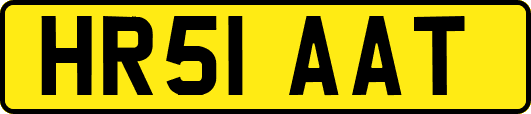 HR51 AAT